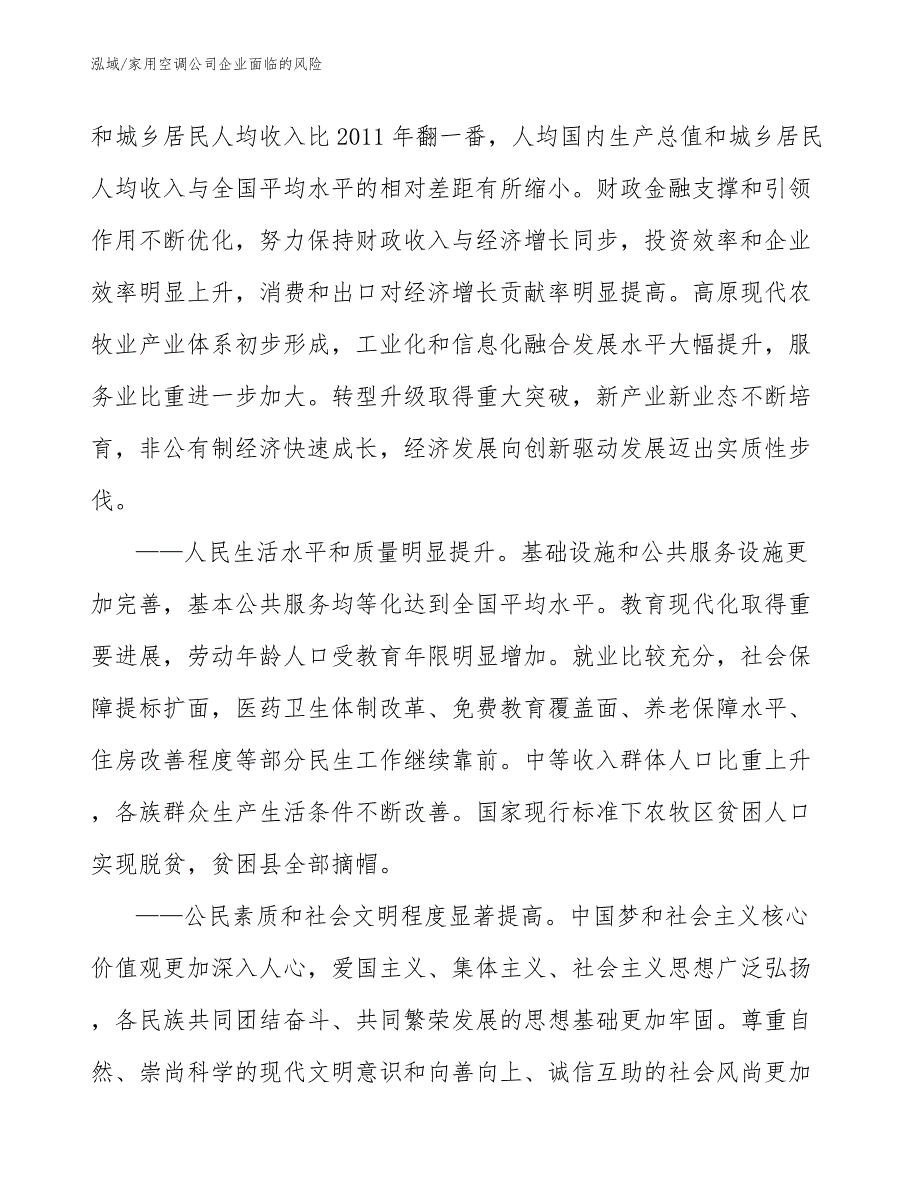 泓域/家用空调公司企业面临的风险

和城乡居民人均收入比2011年翻一番，人均国内生产总值和城乡居民人均收入与全国平均水平的相对差距有所缩小。财政金融支撑和引领作用不断优化，努力保持财政收入与经济增长同步，投资效率和企业效率明显上升，消费和出口对经济增长贡献率明显提高。高原现代农牧业产业体系初步形成，工业化和信息化融合发展水平大幅提升，服务业比重进一步加大。转型升级取得重大突破，新产业新业态不断培育，非公有制经济快速成长，经济发展向创新驱动发展迈出实质性步伐。

——人民生活水平和质量明显提升。基础设施和公共服务设施更加完善，基本公共服务均等化达到全国平均水平。教育现代化取得重要进展，劳动年龄人口受教育年限明显增加。就业比较充分，社会保障提标扩面，医药卫生体制改革、免费教育覆盖面、养老保障水平、住房改善程度等部分民生工作继续靠前。中等收入群体人口比重上升，各族群众生产生活条件不断改善。国家现行标准下农牧区贫困人口实现脱贫，贫困县全部摘帽。

——公民素质和社会文明程度显著提高。中国梦和社会主义核心价值观更加深入人心，爱国主义、集体主义、社会主义思想广泛弘扬，各民族共同团结奋斗、共同繁荣发展的思想基础更加牢固。尊重自然、崇尚科学的现代文明意识和向善向上、诚信互助的社会风尚更加